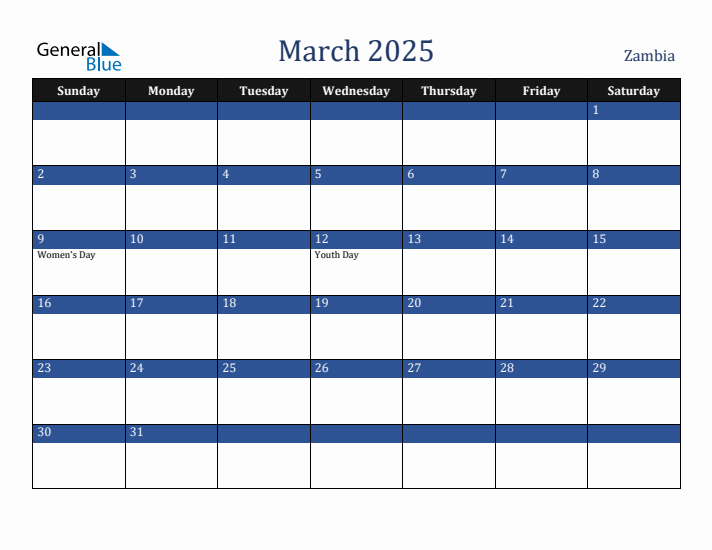 General Blue

March 2025

Zambia

| Sunday | Monday | Tuesday | Wednesday | Thursday | Friday | Saturday |
|---|---|---|---|---|---|---|
| | | | | | | 1 |
| 2 | 3 | 4 | 5 | 6 | 7 | 8 |
| 9 Women's Day | 10 | 11 | 12 Youth Day | 13 | 14 | 15 |
| 16 | 17 | 18 | 19 | 20 | 21 | 22 |
| 23 | 24 | 25 | 26 | 27 | 28 | 29 |
| 30 | 31 | | | | | |